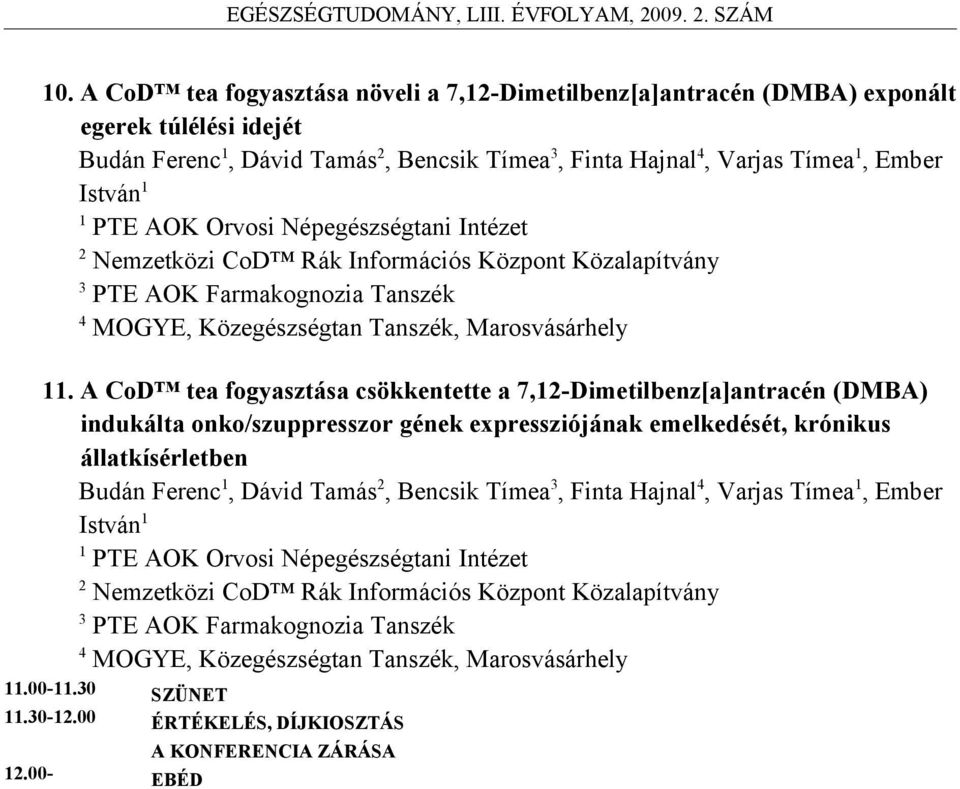 EGÉSZSÉGTUDOMÁNY, LIII. ÉVFOLYAM, 2009. 2. SZÁM

10. A CoD™ tea fogyasztása növeli a 7,12-Dimetilbenz[a]antracén (DMBA) exponált egerek túlélési idejét

Budán Ferenc$^1$, Dávid Tamás$^2$, Bencsik Tímea$^3$, Finta Hajnal$^4$, Varjas Tímea$^1$, Ember István$^1$

$^1$ PTE AOK Orvosi Népegészségtani Intézet

$^2$ Nemzetközi CoD™ Rák Információs Központ Közalapítvány

$^3$ PTE AOK Farmakognozia Tanszék

$^4$ MOGYE, Közegészségtan Tanszék, Marosvásárhely

11. A CoD™ tea fogyasztása csökkentette a 7,12-Dimetilbenz[a]antracén (DMBA) indukálta onko/szuppresszor gének expressziójának emelkedését, krónikus állatkísérletben

Budán Ferenc$^1$, Dávid Tamás$^2$, Bencsik Tímea$^3$, Finta Hajnal$^4$, Varjas Tímea$^1$, Ember István$^1$

$^1$ PTE AOK Orvosi Népegészségtani Intézet

$^2$ Nemzetközi CoD™ Rák Információs Központ Közalapítvány

$^3$ PTE AOK Farmakognozia Tanszék

$^4$ MOGYE, Közegészségtan Tanszék, Marosvásárhely

11.00-11.30 SZÜNET

11.30-12.00 ÉRTÉKELÉS, DÍJKIOSZTÁS

A KONFERENCIA ZÁRÁSA

12.00- EBÉD